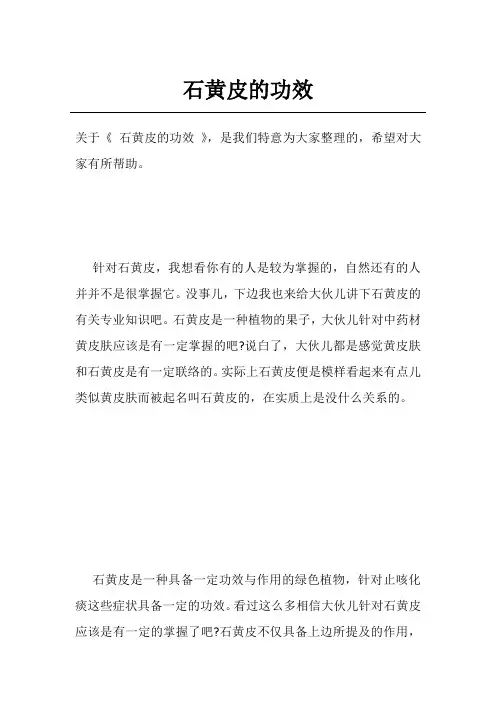 石黄皮的功效

关于《 石黄皮的功效 》，是我们特意为大家整理的，希望对大家有所帮助。

针对石黄皮，我想看你有的人是较为掌握的，自然还有的人并并不是很掌握它。没事儿，下边我也来给大伙儿讲下石黄皮的有关专业知识吧。石黄皮是一种植物的果子，大伙儿针对中药材黄皮肤应该是有一定掌握的吧?说白了，大伙儿都是感觉黄皮肤和石黄皮是有一定联络的。实际上石黄皮便是模样看起来有点儿类似黄皮肤而被起名叫石黄皮的，在实质上是没什么关系的。

石黄皮是一种具备一定功效与作用的绿色植物，针对止咳化痰这些症状具备一定的功效。看过这么多相信大伙儿针对石黄皮应该是有一定的掌握了吧?石黄皮不仅具备上边所提及的作用，